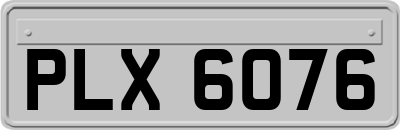 PLX 6076